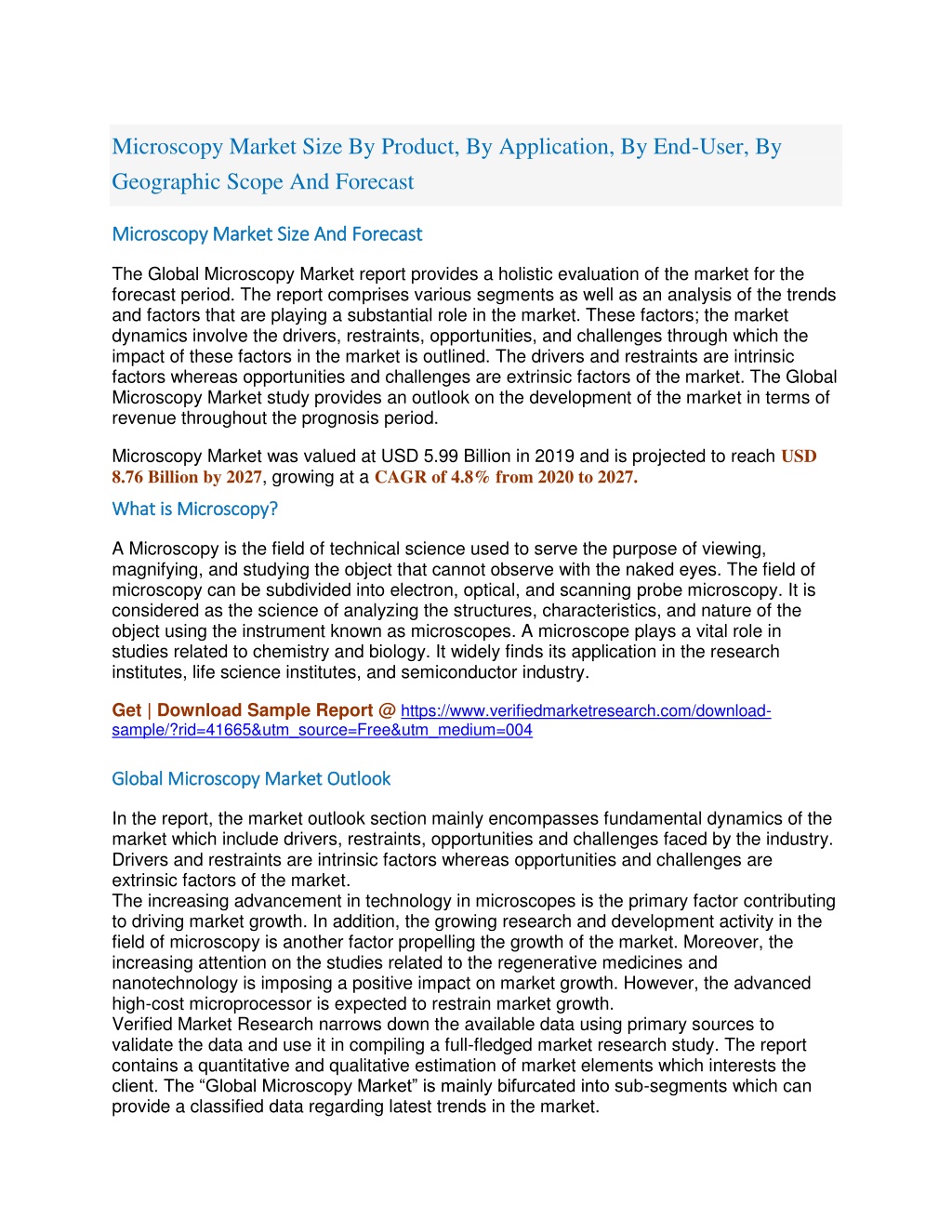 Microscopy Market Size By Product, By Application, By End-User, By Geographic Scope And Forecast

Microscopy Market Size And Forecast

The Global Microscopy Market report provides a holistic evaluation of the market for the forecast period. The report comprises various segments as well as an analysis of the trends and factors that are playing a substantial role in the market. These factors; the market dynamics involve the drivers, restraints, opportunities, and challenges through which the impact of these factors in the market is outlined. The drivers and restraints are intrinsic factors whereas opportunities and challenges are extrinsic factors of the market. The Global Microscopy Market study provides an outlook on the development of the market in terms of revenue throughout the prognosis period.

Microscopy Market was valued at USD 5.99 Billion in 2019 and is projected to reach USD 8.76 Billion by 2027, growing at a CAGR of 4.8% from 2020 to 2027.

What is Microscopy?

A Microscopy is the field of technical science used to serve the purpose of viewing, magnifying, and studying the object that cannot observe with the naked eyes. The field of microscopy can be subdivided into electron, optical, and scanning probe microscopy. It is considered as the science of analyzing the structures, characteristics, and nature of the object using the instrument known as microscopes. A microscope plays a vital role in studies related to chemistry and biology. It widely finds its application in the research institutes, life science institutes, and semiconductor industry.

Get | Download Sample Report @ https://www.verifiedmarketresearch.com/download-sample/?rid=41665&utm_source=Free&utm_medium=004

Global Microscopy Market Outlook

In the report, the market outlook section mainly encompasses fundamental dynamics of the market which include drivers, restraints, opportunities and challenges faced by the industry. Drivers and restraints are intrinsic factors whereas opportunities and challenges are extrinsic factors of the market.
The increasing advancement in technology in microscopes is the primary factor contributing to driving market growth. In addition, the growing research and development activity in the field of microscopy is another factor propelling the growth of the market. Moreover, the increasing attention on the studies related to the regenerative medicines and nanotechnology is imposing a positive impact on market growth. However, the advanced high-cost microprocessor is expected to restrain market growth.
Verified Market Research narrows down the available data using primary sources to validate the data and use it in compiling a full-fledged market research study. The report contains a quantitative and qualitative estimation of market elements which interests the client. The “Global Microscopy Market” is mainly bifurcated into sub-segments which can provide a classified data regarding latest trends in the market.